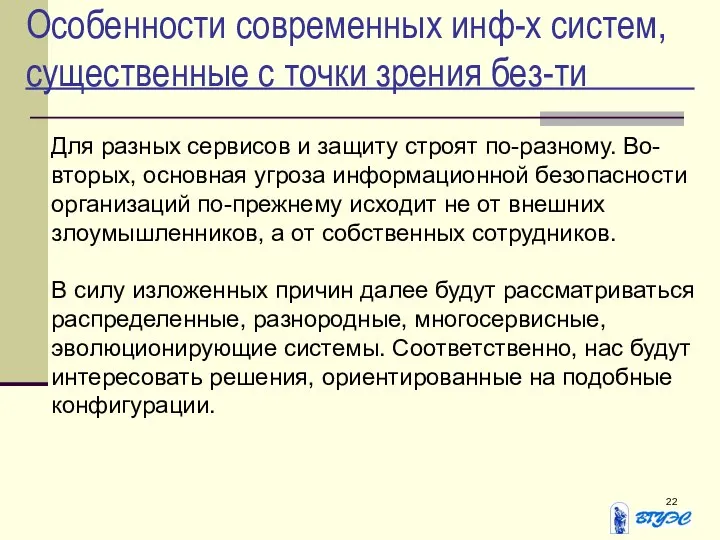 Особенности современных инф-х систем, существенные с точки зрения без-ти

Для разных сервисов и защиту строят по-разному. Во-вторых, основная угроза информационной безопасности организаций по-прежнему исходит не от внешних злоумышленников, а от собственных сотрудников.

В силу изложенных причин далее будут рассматриваться распределенные, разнородные, многосервисные, эволюционирующие системы. Соответственно, нас будут интересовать решения, ориентированные на подобные конфигурации.

22

ВГУЭС